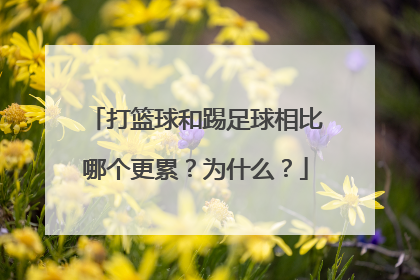 「打篮球和踢足球相比哪个更累？为什么？」